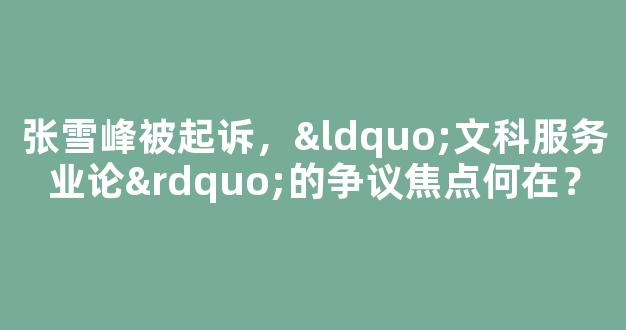 张雪峰被起诉，&ldquo;文科服务业论&rdquo;的争议焦点何在？